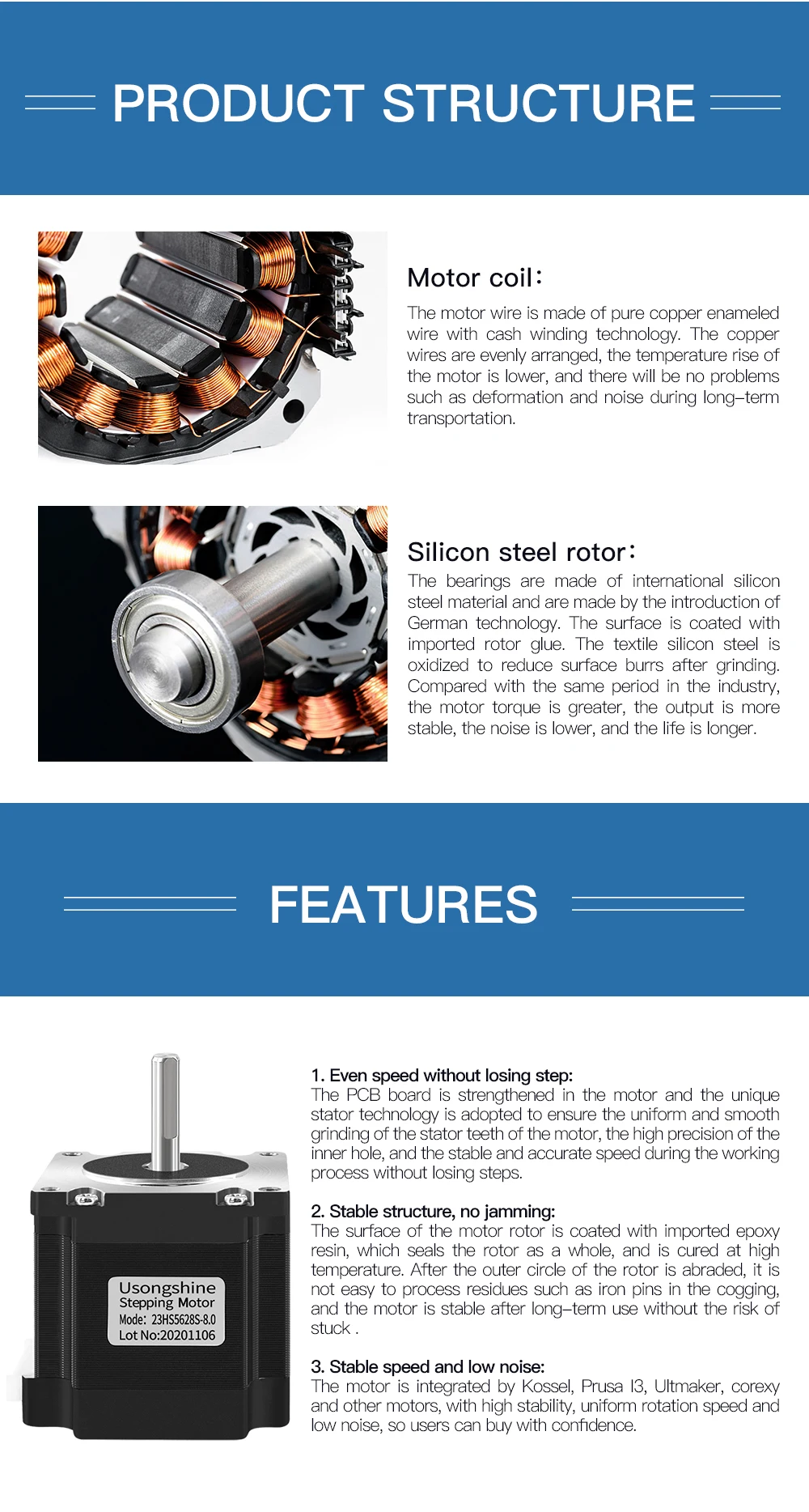 PRODUCT STRUCTURE

Motor coil:

The motor wire is made of pure copper enameled wire with cash winding technology. The copper wires are evenly arranged, the temperature rise of the motor is lower, and there will be no problems such as deformation and noise during long-term transportation.

Silicon steel rotor:

The bearings are made of international silicon steel material and are made by the introduction of German technology. The surface is coated with imported rotor glue. The textile silicon steel is oxidized to reduce surface burrs after grinding. Compared with the same period in the industry, the motor torque is greater, the output is more stable, the noise is lower, and the life is longer.

FEATURES

Usongshine
Stepping Motor
Mode: 23HS5628S-8.0
Lot No:20201106

1. Even speed without losing step:
The PCB board is strengthened in the motor and the unique stator technology is adopted to ensure the uniform and smooth grinding of the stator teeth of the motor, the high precision of the inner hole, and the stable and accurate speed during the working process without losing steps.

2. Stable structure, no jamming:
The surface of the motor rotor is coated with imported epoxy resin, which seals the rotor as a whole, and is cured at high temperature. After the outer circle of the rotor is abraded, it is not easy to process residues such as iron pins in the cogging, and the motor is stable after long-term use without the risk of stuck .

3. Stable speed and low noise:
The motor is integrated by Kossel, Prusa I3, Ultmaker, corexy and other motors, with high stability, uniform rotation speed and low noise, so users can buy with confidence.